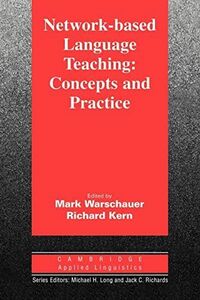 Network-based Language Teaching: Concepts and Practice

Edited by
Mark Warschauer
Richard Kern

CAMBRIDGE
Applied Linguistics

Series Editors: Michael H. Long and Jack C. Richards